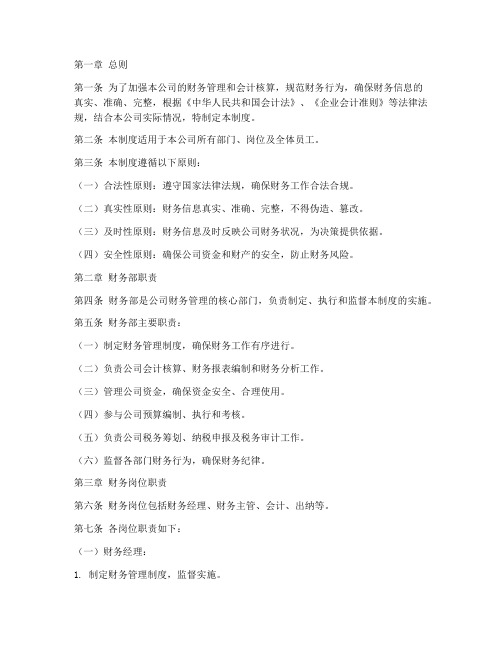 第一章 总则

第一条 为了加强本公司的财务管理和会计核算，规范财务行为，确保财务信息的真实、准确、完整，根据《中华人民共和国会计法》、《企业会计准则》等法律法规，结合本公司实际情况，特制定本制度。

第二条 本制度适用于本公司所有部门、岗位及全体员工。

第三条 本制度遵循以下原则：

（一）合法性原则：遵守国家法律法规，确保财务工作合法合规。

（二）真实性原则：财务信息真实、准确、完整，不得伪造、篡改。

（三）及时性原则：财务信息及时反映公司财务状况，为决策提供依据。

（四）安全性原则：确保公司资金和财产的安全，防止财务风险。

第二章 财务部职责

第四条 财务部是公司财务管理的核心部门，负责制定、执行和监督本制度的实施。

第五条 财务部主要职责：

（一）制定财务管理制度，确保财务工作有序进行。

（二）负责公司会计核算、财务报表编制和财务分析工作。

（三）管理公司资金，确保资金安全、合理使用。

（四）参与公司预算编制、执行和考核。

（五）负责公司税务筹划、纳税申报及税务审计工作。

（六）监督各部门财务行为，确保财务纪律。

第三章 财务岗位职责

第六条 财务岗位包括财务经理、财务主管、会计、出纳等。

第七条 各岗位职责如下：

（一）财务经理：

1. 制定财务管理制度，监督实施。